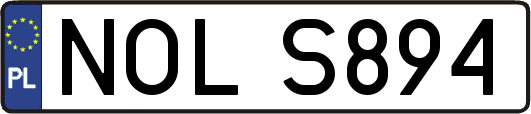 PL
NOL S894